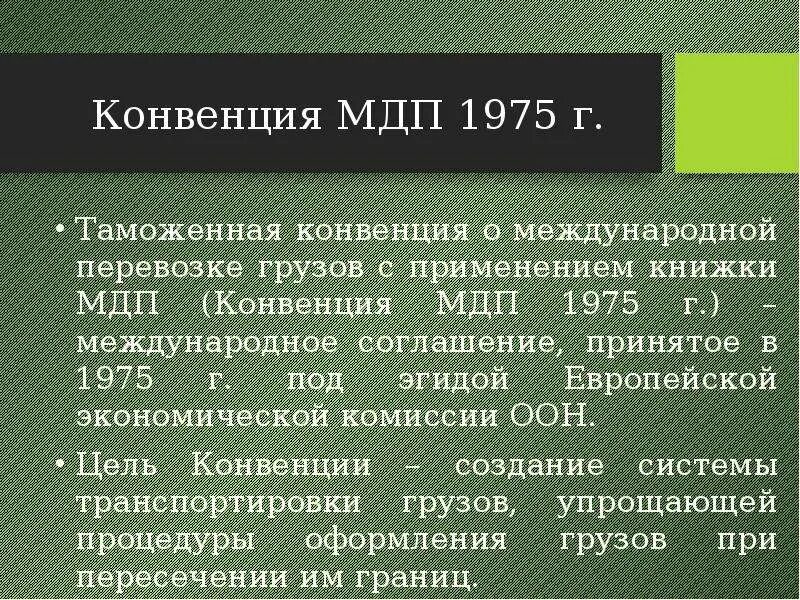 Конвенция МДП 1975 г.

• Таможенная конвенция о международной перевозке грузов с применением книжки МДП (Конвенция МДП 1975 г.) – международное соглашение, принятое в 1975 г. под эгидой Европейской экономической комиссии ООН.

• Цель Конвенции – создание системы транспортировки грузов, упрощающей процедуры оформления грузов при пересечении им границ.